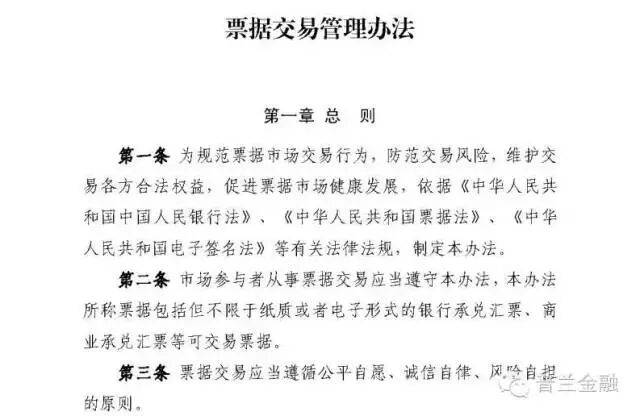 票据交易管理办法

第一章 总 则

第一条 为规范票据市场交易行为，防范交易风险，维护交易各方合法权益，促进票据市场健康发展，依据《中华人民共和国中国人民银行法》、《中华人民共和国票据法》、《中华人民共和国电子签名法》等有关法律法规，制定本办法。

第二条 市场参与者从事票据交易应当遵守本办法，本办法所称票据包括但不限于纸质或者电子形式的银行承兑汇票、商业承兑汇票等可交易票据。

第三条 票据交易应当遵循公平自愿、诚信自律、风险自担的原则。

普兰金融